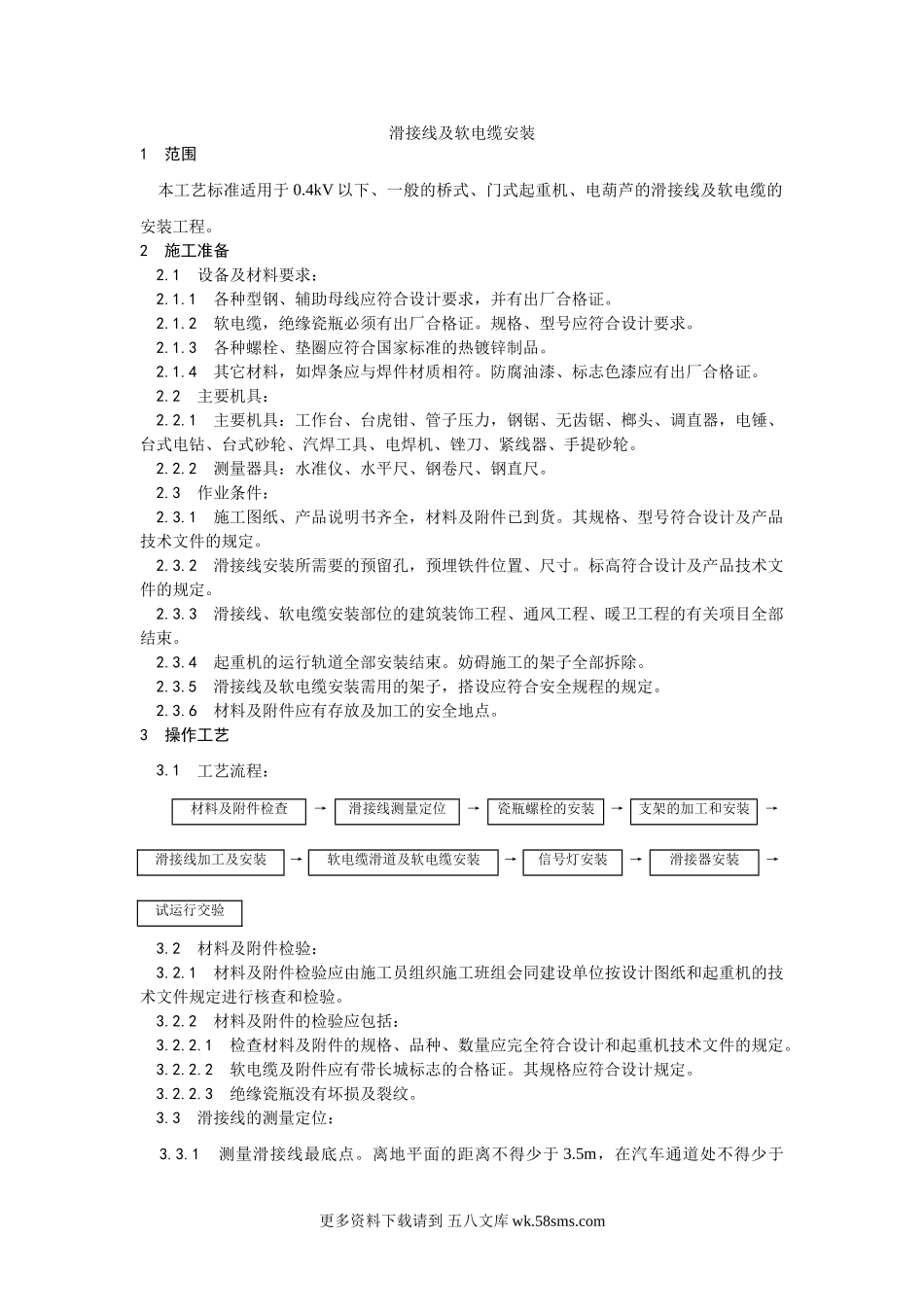 滑接线及软电缆安装

1　范围

本工艺标准适用于 0.4kV 以下、一般的桥式、门式起重机、电葫芦的滑接线及软电缆的安装工程。

2　施工准备

2.1　设备及材料要求：

2.1.1　各种型钢、辅助母线应符合设计要求，并有出厂合格证。

2.1.2　软电缆，绝缘瓷瓶必须有出厂合格证。规格、型号应符合设计要求。

2.1.3　各种螺栓、垫圈应符合国家标准的热镀锌制品。

2.1.4　其它材料，如焊条应与焊件材质相符。防腐油漆、标志色漆应有出厂合格证。

2.2　主要机具：

2.2.1　主要机具：工作台、台虎钳、管子压力，钢锯、无齿锯、榔头、调直器，电锤、台式电钻、台式砂轮、汽焊工具、电焊机、锉刀、紧线器、手提砂轮。

2.2.2　测量器具：水准仪、水平尺、钢卷尺、钢直尺。

2.3　作业条件：

2.3.1　施工图纸、产品说明书齐全，材料及附件已到货。其规格、型号符合设计及产品技术文件的规定。

2.3.2　滑接线安装所需要的预留孔，预埋铁件位置、尺寸。标高符合设计及产品技术文件的规定。

2.3.3　滑接线、软电缆安装部位的建筑装饰工程、通风工程、暖卫工程的有关项目全部结束。

2.3.4　起重机的运行轨道全部安装结束。妨碍施工的架子全部拆除。

2.3.5　滑接线及软电缆安装需用的架子，搭设应符合安全规程的规定。

2.3.6　材料及附件应有存放及加工的安全地点。

3　操作工艺

3.1　工艺流程：

材料及附件检查 → 滑接线测量定位 → 瓷瓶螺栓的安装 → 支架的加工和安装 →

滑接线加工及安装 → 软电缆滑道及软电缆安装 → 信号灯安装 → 滑接器安装 →

试运行交验

3.2　材料及附件检验：

3.2.1　材料及附件检验应由施工员组织施工班组会同建设单位按设计图纸和起重机的技术文件规定进行核查和检验。

3.2.2　材料及附件的检验应包括：

3.2.2.1　检查材料及附件的规格、品种、数量应完全符合设计和起重机技术文件的规定。

3.2.2.2　软电缆及附件应有带长城标志的合格证。其规格应符合设计规定。

3.2.2.3　绝缘瓷瓶没有坏损及裂纹。

3.3　滑接线的测量定位：

3.3.1　测量滑接线最底点。离地平面的距离不得少于 3.5m，在汽车通道处不得少于

更多资料下载请到 五八文库 wk.58sms.com